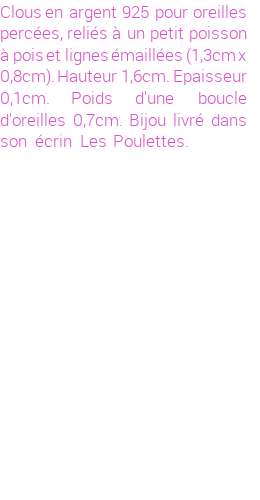 Clous en argent 925 pour oreilles percées, reliés à un petit poisson à pois et lignes émaillées (1,3cm x 0,8cm). Hauteur 1,6cm. Epaisseur 0,1cm. Poids d'une boucle d'oreilles 0,7cm. Bijou livré dans son écrin Les Poulettes.